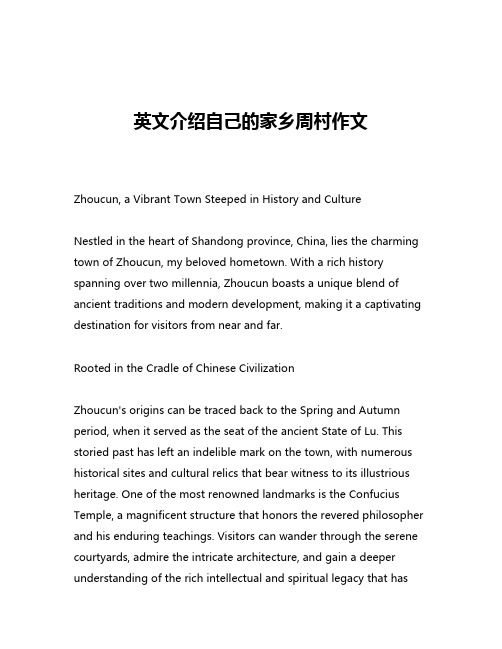 英文介绍自己的家乡周村作文

Zhoucun, a Vibrant Town Steeped in History and Culture

Nestled in the heart of Shandong province, China, lies the charming town of Zhoucun, my beloved hometown. With a rich history spanning over two millennia, Zhoucun boasts a unique blend of ancient traditions and modern development, making it a captivating destination for visitors from near and far.

Rooted in the Cradle of Chinese Civilization

Zhoucun's origins can be traced back to the Spring and Autumn period, when it served as the seat of the ancient State of Lu. This storied past has left an indelible mark on the town, with numerous historical sites and cultural relics that bear witness to its illustrious heritage. One of the most renowned landmarks is the Confucius Temple, a magnificent structure that honors the revered philosopher and his enduring teachings. Visitors can wander through the serene courtyards, admire the intricate architecture, and gain a deeper understanding of the rich intellectual and spiritual legacy that has